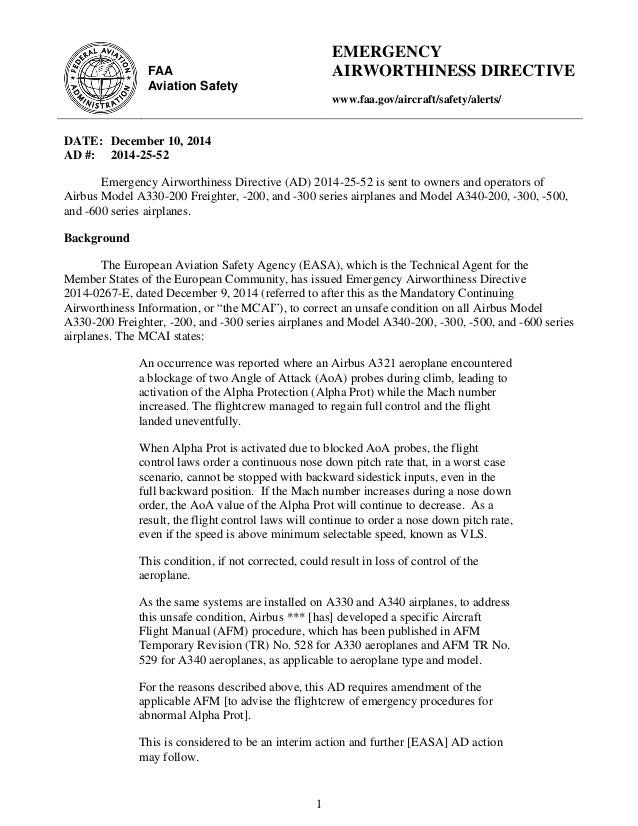 FEDERAL AVIATION ADMINISTRATION

FAA
Aviation Safety

EMERGENCY
AIRWORTHINESS DIRECTIVE

www.faa.gov/aircraft/safety/alerts/

DATE: December 10, 2014
AD #: 2014-25-52

Emergency Airworthiness Directive (AD) 2014-25-52 is sent to owners and operators of Airbus Model A330-200 Freighter, -200, and -300 series airplanes and Model A340-200, -300, -500, and -600 series airplanes.

Background

The European Aviation Safety Agency (EASA), which is the Technical Agent for the Member States of the European Community, has issued Emergency Airworthiness Directive 2014-0267-E, dated December 9, 2014 (referred to after this as the Mandatory Continuing Airworthiness Information, or "the MCAI"), to correct an unsafe condition on all Airbus Model A330-200 Freighter, -200, and -300 series airplanes and Model A340-200, -300, -500, and -600 series airplanes. The MCAI states:

An occurrence was reported where an Airbus A321 aeroplane encountered a blockage of two Angle of Attack (AoA) probes during climb, leading to activation of the Alpha Protection (Alpha Prot) while the Mach number increased. The flightcrew managed to regain full control and the flight landed uneventfully.

When Alpha Prot is activated due to blocked AoA probes, the flight control laws order a continuous nose down pitch rate that, in a worst case scenario, cannot be stopped with backward sidestick inputs, even in the full backward position. If the Mach number increases during a nose down order, the AoA value of the Alpha Prot will continue to decrease. As a result, the flight control laws will continue to order a nose down pitch rate, even if the speed is above minimum selectable speed, known as VLS.

This condition, if not corrected, could result in loss of control of the aeroplane.

As the same systems are installed on A330 and A340 airplanes, to address this unsafe condition, Airbus *** [has] developed a specific Aircraft Flight Manual (AFM) procedure, which has been published in AFM Temporary Revision (TR) No. 528 for A330 aeroplanes and AFM TR No. 529 for A340 aeroplanes, as applicable to aeroplane type and model.

For the reasons described above, this AD requires amendment of the applicable AFM [to advise the flightcrew of emergency procedures for abnormal Alpha Prot].

This is considered to be an interim action and further [EASA] AD action may follow.

1